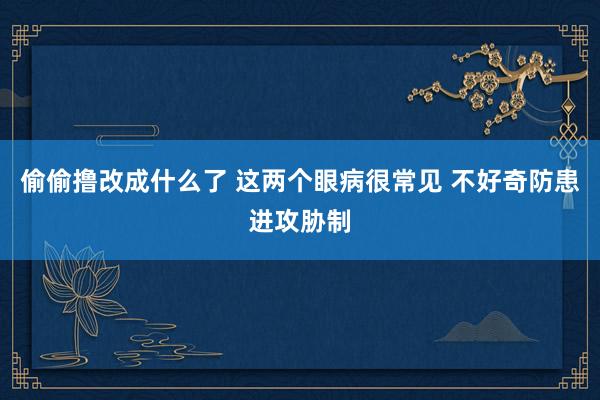 偷偷撸改成什么了 这两个眼病很常见 不好奇防患进攻胁制